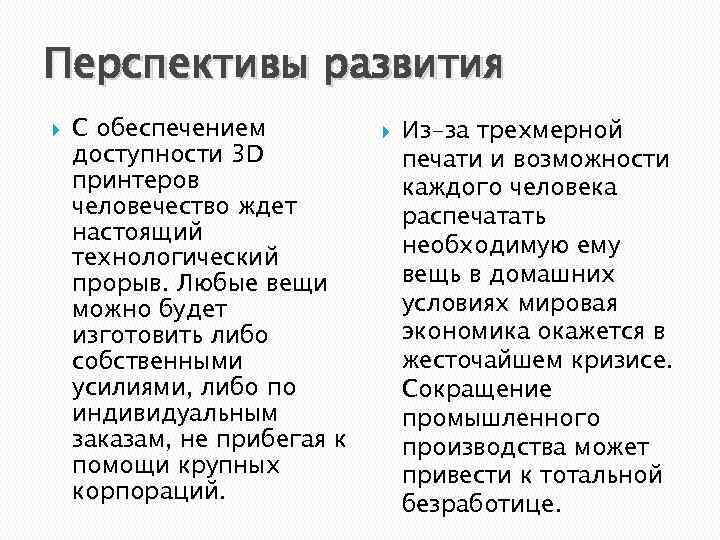 Перспективы развития

С обеспечением доступности 3D принтеров человечество ждет настоящий технологический прорыв. Любые вещи можно будет изготовить либо собственными усилиями, либо по индивидуальным заказам, не прибегая к помощи крупных корпораций.

Из-за трехмерной печати и возможности каждого человека распечатать необходимую ему вещь в домашних условиях мировая экономика окажется в жесточайшем кризисе. Сокращение промышленного производства может привести к тотальной безработице.